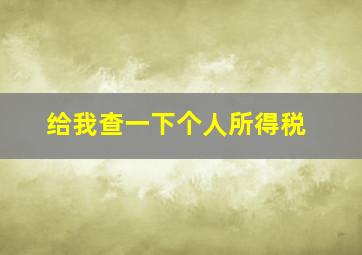 给我查一下个人所得税